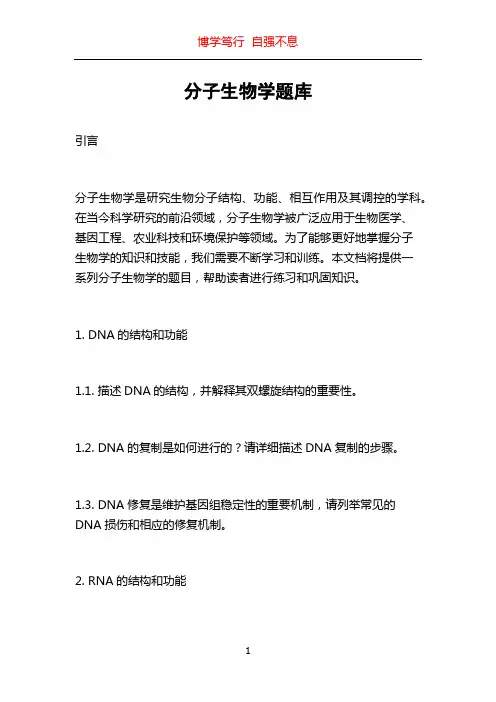 博学笃行 自强不息

分子生物学题库

引言

分子生物学是研究生物分子结构、功能、相互作用及其调控的学科。在当今科学研究的前沿领域，分子生物学被广泛应用于生物医学、基因工程、农业科技和环境保护等领域。为了能够更好地掌握分子生物学的知识和技能，我们需要不断学习和训练。本文档将提供一系列分子生物学的题目，帮助读者进行练习和巩固知识。

1. DNA 的结构和功能

1.1. 描述 DNA 的结构，并解释其双螺旋结构的重要性。

1.2. DNA 的复制是如何进行的？请详细描述 DNA 复制的步骤。

1.3. DNA 修复是维护基因组稳定性的重要机制，请列举常见的 DNA 损伤和相应的修复机制。

2. RNA 的结构和功能

1